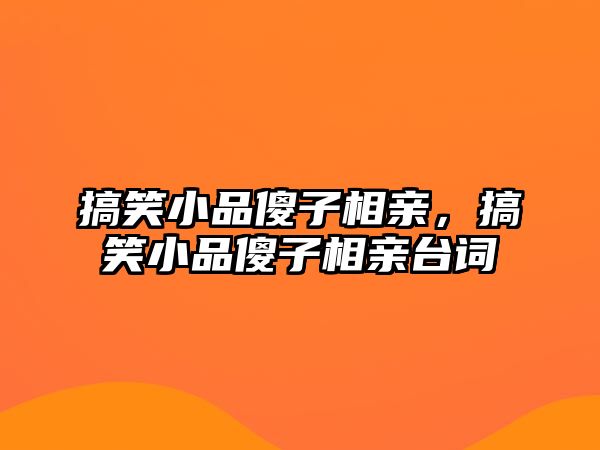 搞笑小品傻子相亲，搞笑小品傻子相亲台词